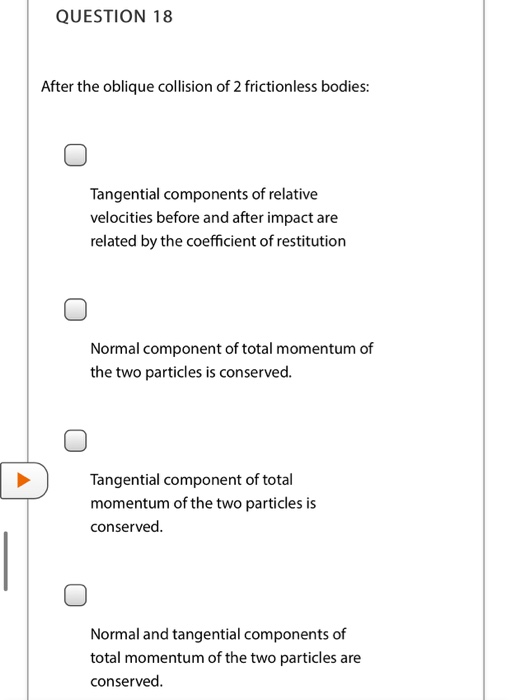 QUESTION 18

After the oblique collision of 2 frictionless bodies:

Tangential components of relative velocities before and after impact are related by the coefficient of restitution

Normal component of total momentum of the two particles is conserved.

Tangential component of total momentum of the two particles is conserved.

Normal and tangential components of total momentum of the two particles are conserved.